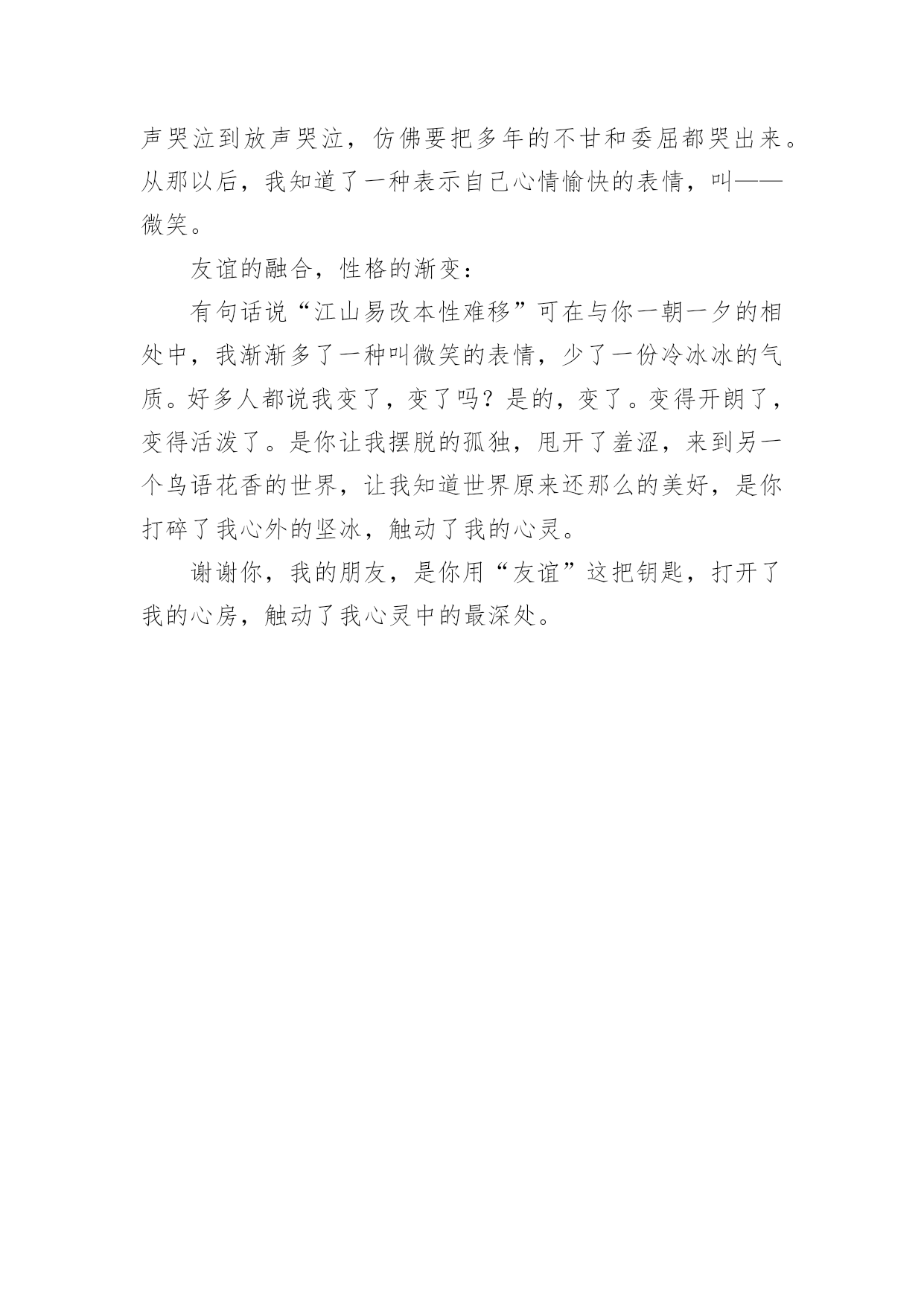 声哭泣到放声哭泣，仿佛要把多年的不甘和委屈都哭出来。从那以后，我知道了一种表示自己心情愉快的表情，叫——微笑。

友谊的融合，性格的渐变：

有句话说“江山易改本性难移”可在与你一朝一夕的相处中，我渐渐多了一种叫微笑的表情，少了一份冷冰冰的气质。好多人都说我变了，变了吗？是的，变了。变得开朗了，变得活泼了。是你让我摆脱的孤独，甩开了羞涩，来到另一个鸟语花香的世界，让我知道世界原来还那么的美好，是你打碎了我心外的坚冰，触动了我的心灵。

谢谢你，我的朋友，是你用“友谊”这把钥匙，打开了我的心房，触动了我心灵中的最深处。